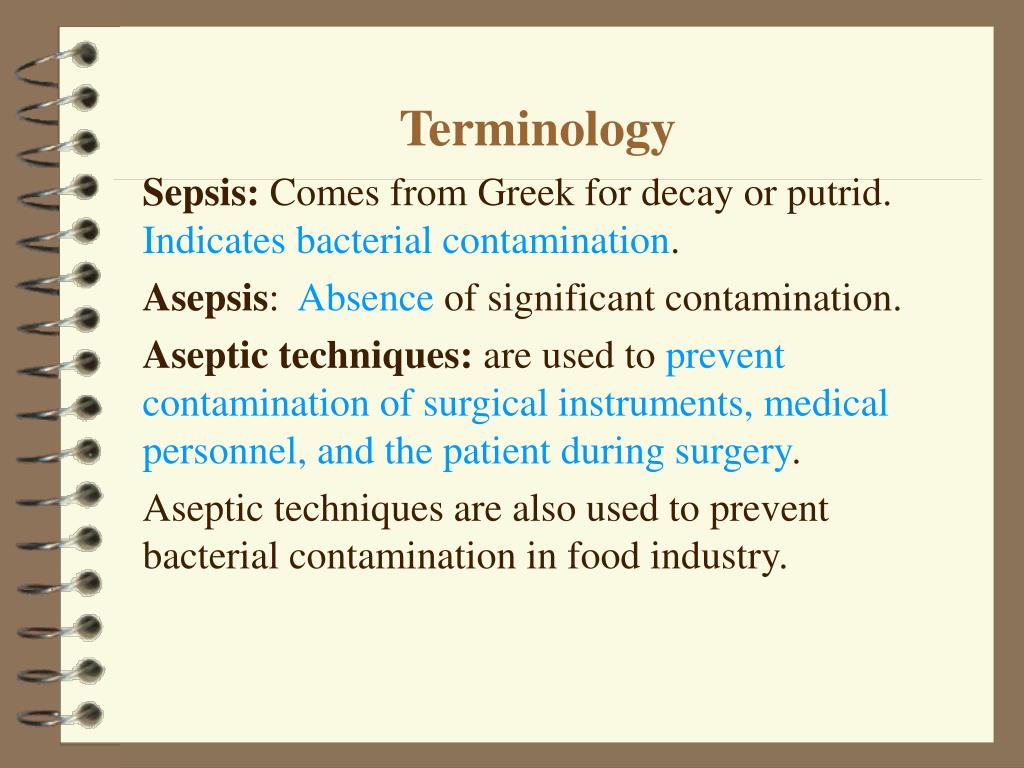 Terminology

Sepsis: Comes from Greek for decay or putrid. Indicates bacterial contamination.

Asepsis: Absence of significant contamination.

Aseptic techniques: are used to prevent contamination of surgical instruments, medical personnel, and the patient during surgery.

Aseptic techniques are also used to prevent bacterial contamination in food industry.